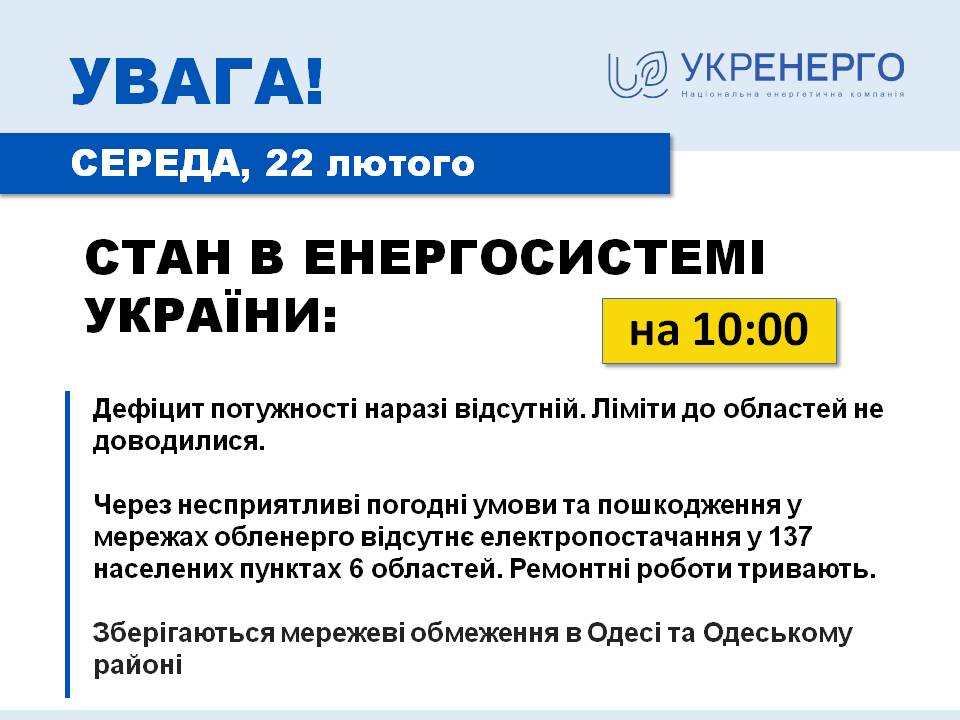 УВАГА!

УКРЕНЕРГО
Національна енергетична компанія

СЕРЕДА, 22 лютого

СТАН В ЕНЕРГОСИСТЕМІ УКРАЇНИ:

на 10:00

Дефіцит потужності наразі відсутній. Ліміти до областей не доводилися.

Через несприятливі погодні умови та пошкодження у мережах обленерго відсутнє електропостачання у 137 населених пунктах 6 областей. Ремонтні роботи тривають.

Зберігаються мережеві обмеження в Одесі та Одеському районі